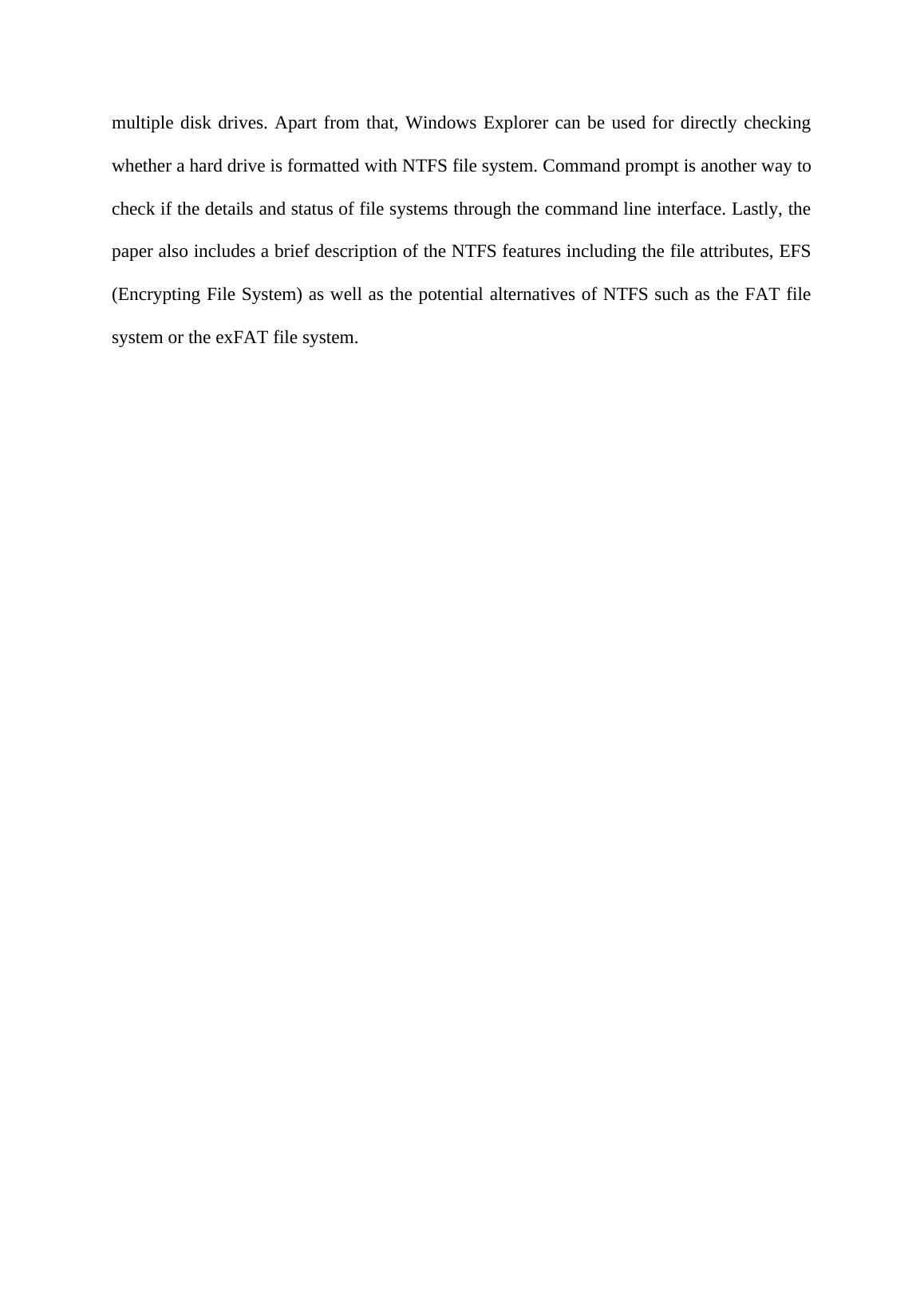 multiple disk drives. Apart from that, Windows Explorer can be used for directly checking whether a hard drive is formatted with NTFS file system. Command prompt is another way to check if the details and status of file systems through the command line interface. Lastly, the paper also includes a brief description of the NTFS features including the file attributes, EFS (Encrypting File System) as well as the potential alternatives of NTFS such as the FAT file system or the exFAT file system.